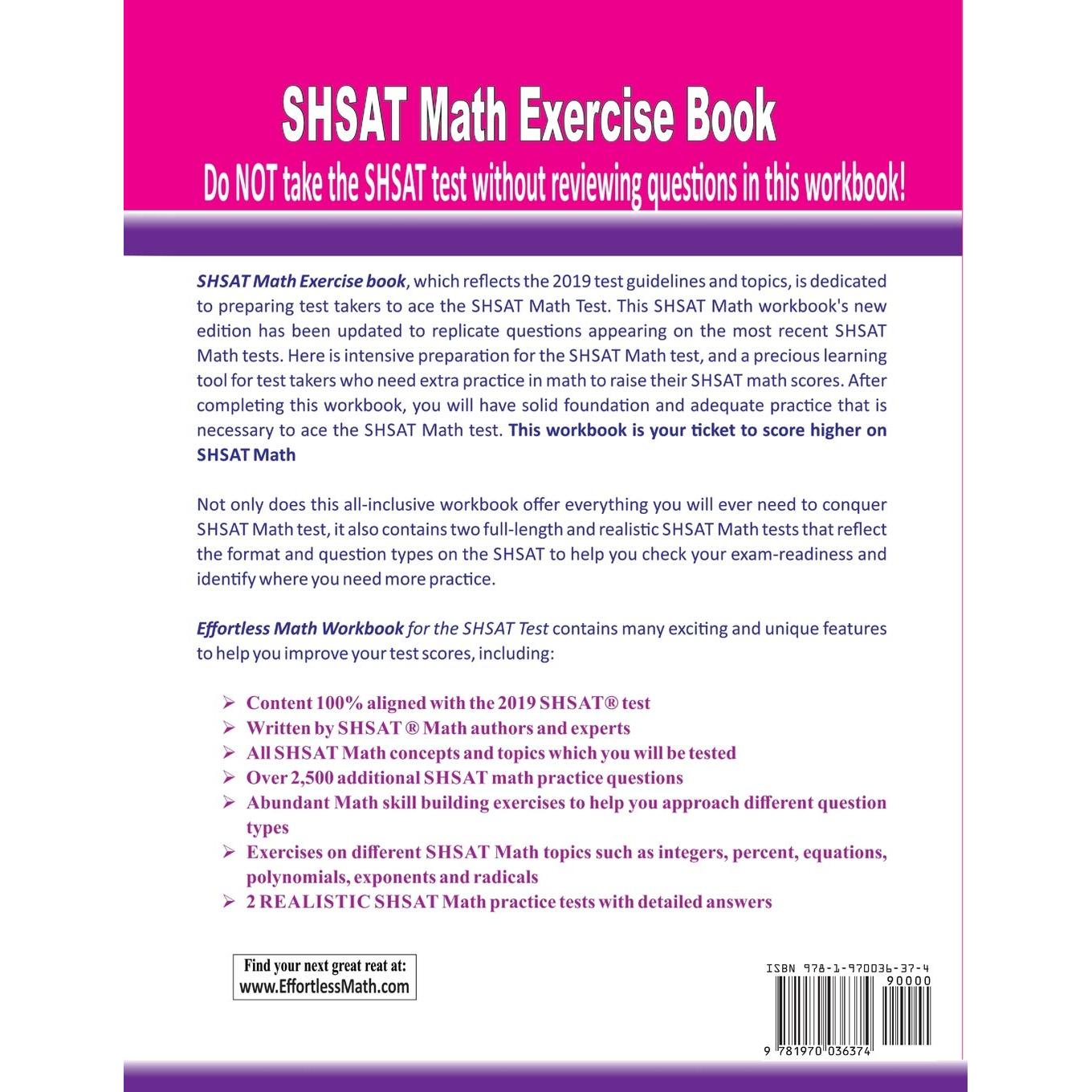 SHSAT Math Exercise Book

Do NOT take the SHSAT test without reviewing questions in this workbook!

SHSAT Math Exercise book, which reflects the 2019 test guidelines and topics, is dedicated to preparing test takers to ace the SHSAT Math Test. This SHSAT Math workbook's new edition has been updated to replicate questions appearing on the most recent SHSAT Math tests. Here is intensive preparation for the SHSAT Math test, and a precious learning tool for test takers who need extra practice in math to raise their SHSAT math scores. After completing this workbook, you will have solid foundation and adequate practice that is necessary to ace the SHSAT Math test. This workbook is your ticket to score higher on SHSAT Math

Not only does this all-inclusive workbook offer everything you will ever need to conquer SHSAT Math test, it also contains two full-length and realistic SHSAT Math tests that reflect the format and question types on the SHSAT to help you check your exam-readiness and identify where you need more practice.

Effortless Math Workbook for the SHSAT Test contains many exciting and unique features to help you improve your test scores, including:

➢ Content 100% aligned with the 2019 SHSAT® test
➢ Written by SHSAT ® Math authors and experts
➢ All SHSAT Math concepts and topics which you will be tested
➢ Over 2,500 additional SHSAT math practice questions
➢ Abundant Math skill building exercises to help you approach different question types
➢ Exercises on different SHSAT Math topics such as integers, percent, equations, polynomials, exponents and radicals
➢ 2 REALISTIC SHSAT Math practice tests with detailed answers

Find your next great reat at:
www.EffortlessMath.com

ISBN 978-1-970036-37-4
90000
9 781970 036374